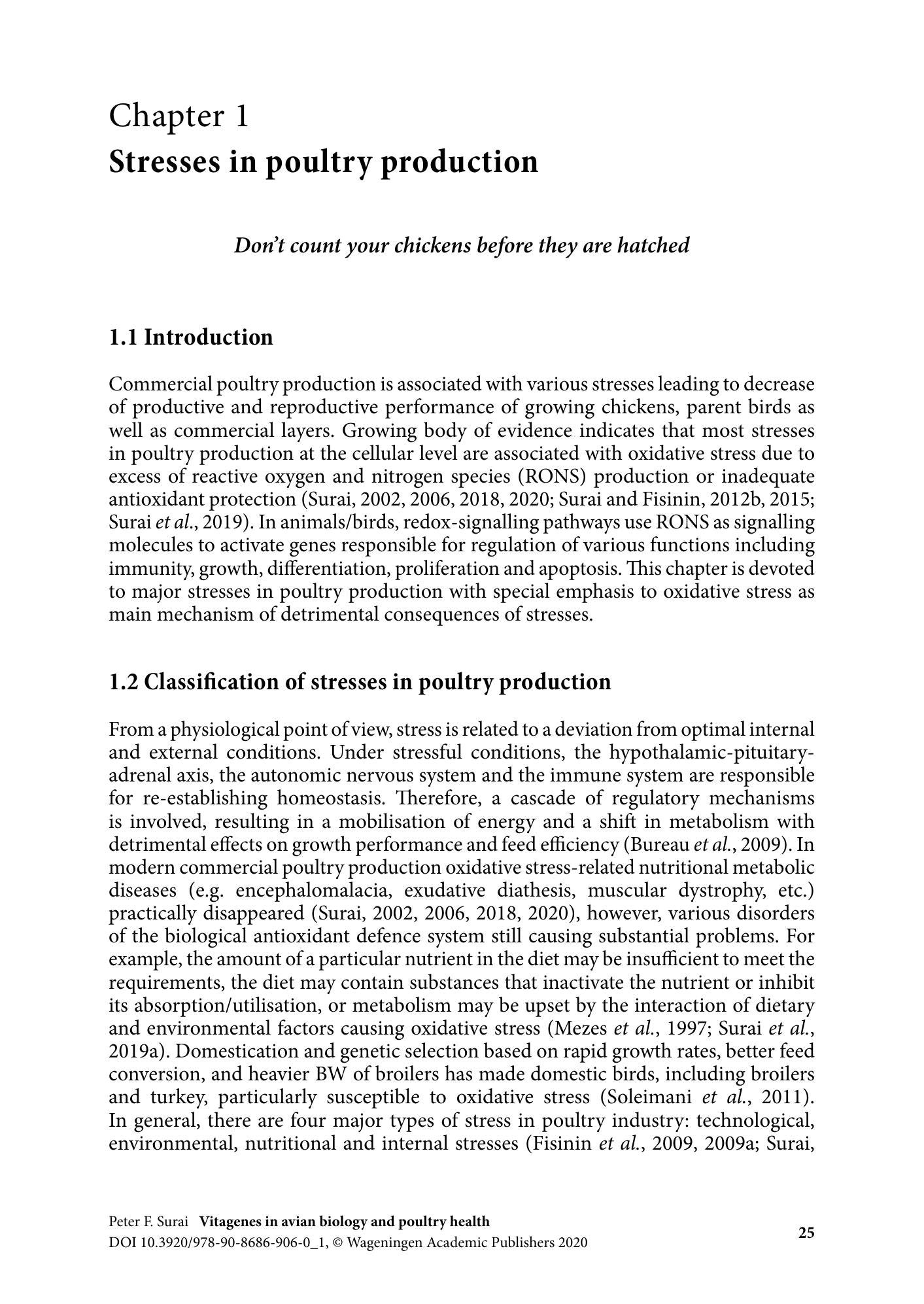 Chapter 1
Stresses in poultry production

Don't count your chickens before they are hatched

1.1 Introduction

Commercial poultry production is associated with various stresses leading to decrease of productive and reproductive performance of growing chickens, parent birds as well as commercial layers. Growing body of evidence indicates that most stresses in poultry production at the cellular level are associated with oxidative stress due to excess of reactive oxygen and nitrogen species (RONS) production or inadequate antioxidant protection (Surai, 2002, 2006, 2018, 2020; Surai and Fisinin, 2012b, 2015; Surai et al., 2019). In animals/birds, redox-signalling pathways use RONS as signalling molecules to activate genes responsible for regulation of various functions including immunity, growth, differentiation, proliferation and apoptosis. This chapter is devoted to major stresses in poultry production with special emphasis to oxidative stress as main mechanism of detrimental consequences of stresses.

1.2 Classification of stresses in poultry production

From a physiological point of view, stress is related to a deviation from optimal internal and external conditions. Under stressful conditions, the hypothalamic-pituitary-adrenal axis, the autonomic nervous system and the immune system are responsible for re-establishing homeostasis. Therefore, a cascade of regulatory mechanisms is involved, resulting in a mobilisation of energy and a shift in metabolism with detrimental effects on growth performance and feed efficiency (Bureau et al., 2009). In modern commercial poultry production oxidative stress-related nutritional metabolic diseases (e.g. encephalomalacia, exudative diathesis, muscular dystrophy, etc.) practically disappeared (Surai, 2002, 2006, 2018, 2020), however, various disorders of the biological antioxidant defence system still causing substantial problems. For example, the amount of a particular nutrient in the diet may be insufficient to meet the requirements, the diet may contain substances that inactivate the nutrient or inhibit its absorption/utilisation, or metabolism may be upset by the interaction of dietary and environmental factors causing oxidative stress (Mezes et al., 1997; Surai et al., 2019a). Domestication and genetic selection based on rapid growth rates, better feed conversion, and heavier BW of broilers has made domestic birds, including broilers and turkey, particularly susceptible to oxidative stress (Soleimani et al., 2011). In general, there are four major types of stress in poultry industry: technological, environmental, nutritional and internal stresses (Fisinin et al., 2009, 2009a; Surai,

Peter F. Surai Vitagenes in avian biology and poultry health
DOI 10.3920/978-90-8686-906-0_1, © Wageningen Academic Publishers 2020

25